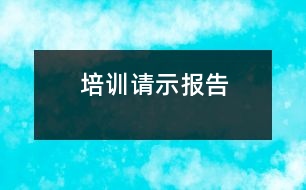 培训请示报告